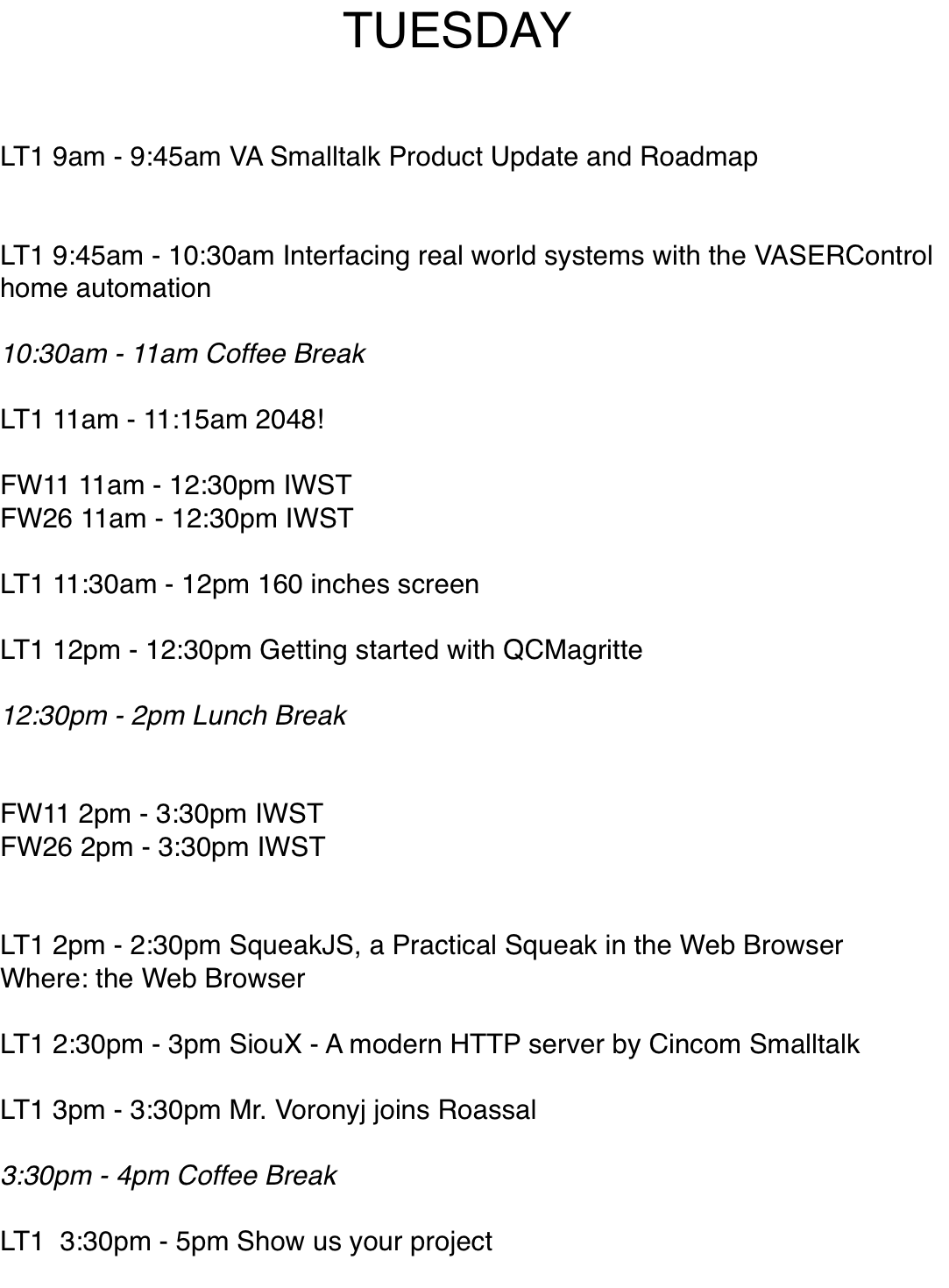 TUESDAY

LT1 9am - 9:45am VA Smalltalk Product Update and Roadmap

LT1 9:45am - 10:30am Interfacing real world systems with the VASERControl home automation

10:30am - 11am Coffee Break

LT1 11am - 11:15am 2048!

FW11 11am - 12:30pm IWST
FW26 11am - 12:30pm IWST

LT1 11:30am - 12pm 160 inches screen

LT1 12pm - 12:30pm Getting started with QCMagritte

12:30pm - 2pm Lunch Break

FW11 2pm - 3:30pm IWST
FW26 2pm - 3:30pm IWST

LT1 2pm - 2:30pm SqueakJS, a Practical Squeak in the Web Browser
Where: the Web Browser

LT1 2:30pm - 3pm SiouX - A modern HTTP server by Cincom Smalltalk

LT1 3pm - 3:30pm Mr. Voronyj joins Roassal

3:30pm - 4pm Coffee Break

LT1 3:30pm - 5pm Show us your project